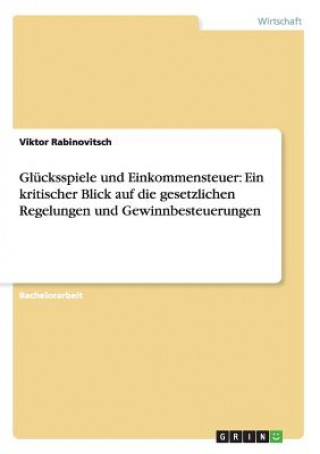 Wirtschaft

Viktor Rabinovitsch

Glücksspiele und Einkommensteuer: Ein kritischer Blick auf die gesetzlichen Regelungen und Gewinnbesteuerungen

Bachelorarbeit

GRIN